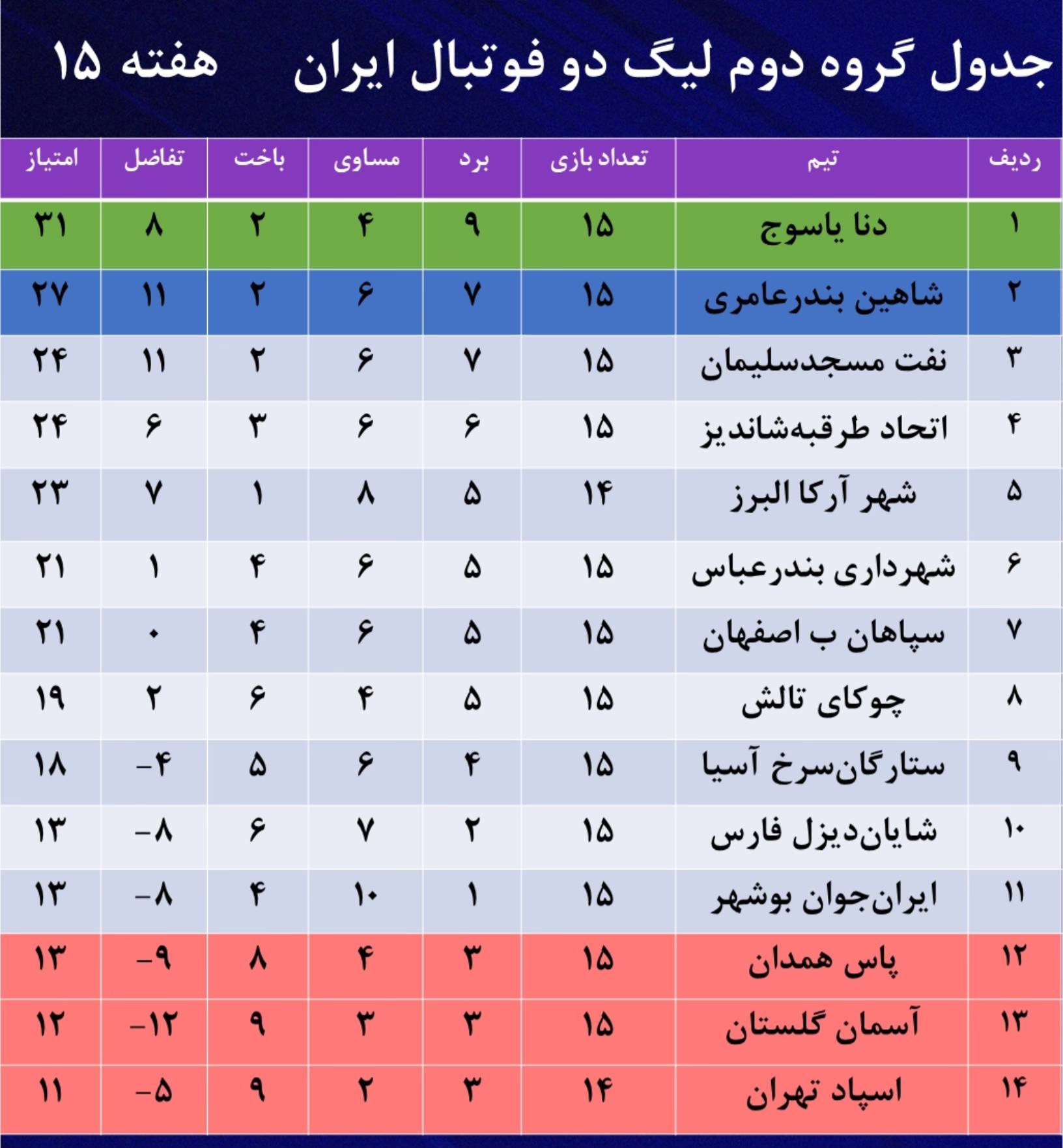 جدول گروه دوم لیگ دو فوتبال ایران هفته ۱۵

| ردیف | تیم | تعداد بازی | برد | مساوی | باخت | تفاضل | امتیاز |
|---|---|---|---|---|---|---|---|
| ۱ | دنا یاسوج | ۱۵ | ۹ | ۴ | ۲ | ۸ | ۳۱ |
| ۲ | شاهین بندرعامری | ۱۵ | ۷ | ۶ | ۲ | ۱۱ | ۲۷ |
| ۳ | نفت مسجدسلیمان | ۱۵ | ۷ | ۶ | ۲ | ۱۱ | ۲۴ |
| ۴ | اتحاد طرقبه‌شاندیز | ۱۵ | ۶ | ۶ | ۳ | ۶ | ۲۴ |
| ۵ | شهر آرکا البرز | ۱۴ | ۵ | ۸ | ۱ | ۷ | ۲۳ |
| ۶ | شهرداری بندرعباس | ۱۵ | ۵ | ۶ | ۴ | ۱ | ۲۱ |
| ۷ | سپاهان ب اصفهان | ۱۵ | ۵ | ۶ | ۴ | ۰ | ۲۱ |
| ۸ | چوکای تالش | ۱۵ | ۵ | ۴ | ۶ | ۲ | ۱۹ |
| ۹ | ستارگان‌سرخ آسیا | ۱۵ | ۴ | ۶ | ۵ | -۴ | ۱۸ |
| ۱۰ | شایان‌دیزل فارس | ۱۵ | ۲ | ۷ | ۶ | -۸ | ۱۳ |
| ۱۱ | ایران‌جوان بوشهر | ۱۵ | ۱ | ۱۰ | ۴ | -۸ | ۱۳ |
| ۱۲ | پاس همدان | ۱۵ | ۳ | ۴ | ۸ | -۹ | ۱۳ |
| ۱۳ | آسمان گلستان | ۱۵ | ۳ | ۳ | ۹ | -۱۲ | ۱۲ |
| ۱۴ | اسپاد تهران | ۱۴ | ۳ | ۲ | ۹ | -۵ | ۱۱ |